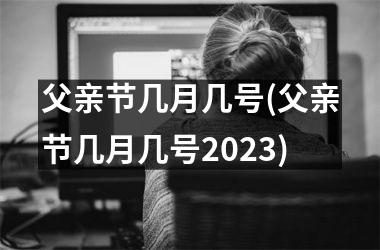 父亲节几月几号(父亲节几月几号2023)